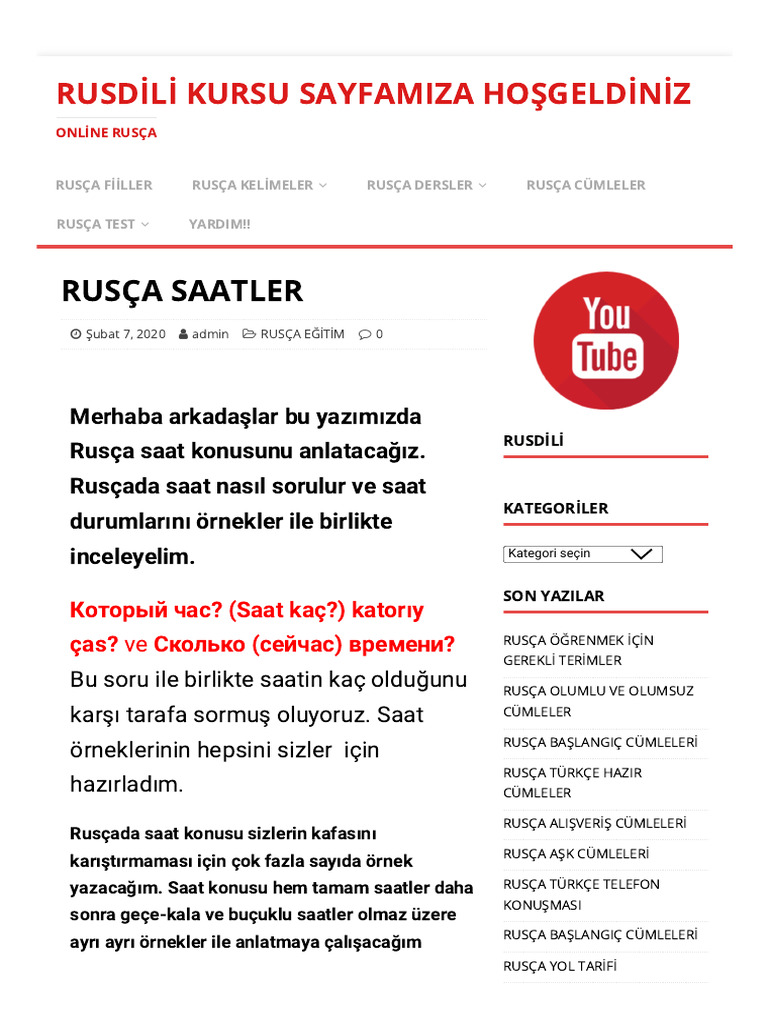 RUSDİLİ KURSU SAYFAMIZA HOŞGELDİNİZ

ONLİNE RUSÇA

RUSÇA FİİLLER
RUSÇA KELİMELER
RUSÇA DERSLER
RUSÇA CÜMLELER
RUSÇA TEST
YARDIM!!

RUSÇA SAATLER

Şubat 7, 2020 admin RUSÇA EĞİTİM 0

Merhaba arkadaşlar bu yazımızda Rusça saat konusunu anlatacağız. Rusçada saat nasıl sorulur ve saat durumlarını örnekler ile birlikte inceleyelim.

Который час? (Saat kaç?) katorıy ças? ve Сколько (сейчас) времени? Bu soru ile birlikte saatin kaç olduğunu karşı tarafa sormuş oluyoruz. Saat örneklerinin hepsini sizler için hazırladım.

Rusçada saat konusu sizlerin kafasını karıştırmaması için çok fazla sayıda örnek yazacağım. Saat konusu hem tamam saatler daha sonra geçe-kala ve buçuklu saatler olmaz üzere ayrı ayrı örnekler ile anlatmaya çalışacağım

You Tube

RUSDİLİ

KATEGORİLER

Kategori seçin

SON YAZILAR

RUSÇA ÖĞRENMEK İÇİN GEREKLİ TERİMLER

RUSÇA OLUMLU VE OLUMSUZ CÜMLELER

RUSÇA BAŞLANGIÇ CÜMLELERİ

RUSÇA TÜRKÇE HAZIR CÜMLELER

RUSÇA ALIŞVERİŞ CÜMLELERİ

RUSÇA AŞK CÜMLELERİ

RUSÇA TÜRKÇE TELEFON KONUŞMASI

RUSÇA BAŞLANGIÇ CÜMLELERİ

RUSÇA YOL TARİFİ